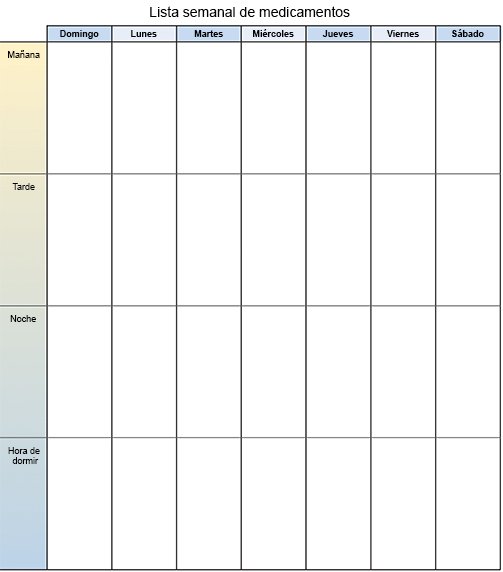 Lista semanal de medicamentos

| | Domingo | Lunes | Martes | Miércoles | Jueves | Viernes | Sábado |
|---|---|---|---|---|---|---|---|
| Mañana | | | | | | | |
| Tarde | | | | | | | |
| Noche | | | | | | | |
| Hora de dormir | | | | | | | |